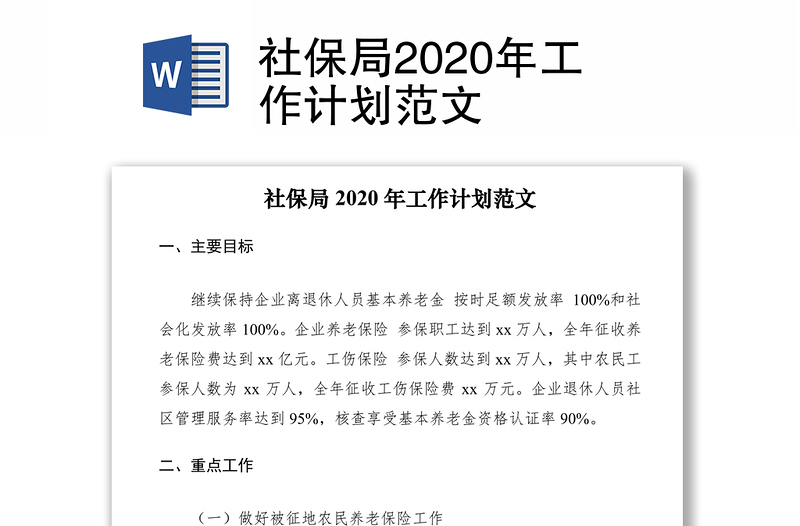 W

社保局2020年工作计划范文

社保局 2020 年工作计划范文

一、主要目标

继续保持企业离退休人员基本养老金 按时足额发放率 100%和社会化发放率 100%。企业养老保险 参保职工达到 xx 万人，全年征收养老保险费达到 xx 亿元。工伤保险 参保人数达到 xx 万人，其中农民工参保人数为 xx 万人，全年征收工伤保险费 xx 万元。企业退休人员社区管理服务率达到 95%，核查享受基本养老金资格认证率 90%。

二、重点工作

（一）做好被征地农民养老保险工作